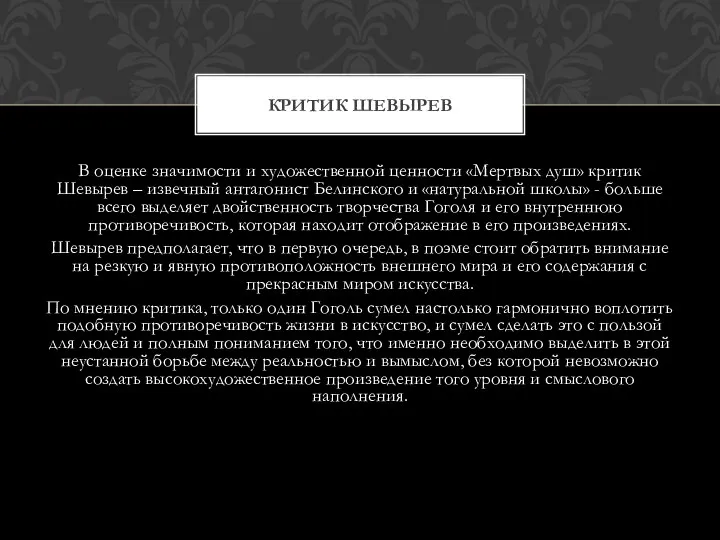 КРИТИК ШЕВЫРЕВ

В оценке значимости и художественной ценности «Мертвых душ» критик Шевырев – извечный антагонист Белинского и «натуральной школы» - больше всего выделяет двойственность творчества Гоголя и его внутреннюю противоречивость, которая находит отображение в его произведениях.

Шевырев предполагает, что в первую очередь, в поэме стоит обратить внимание на резкую и явную противоположность внешнего мира и его содержания с прекрасным миром искусства.

По мнению критика, только один Гоголь сумел настолько гармонично воплотить подобную противоречивость жизни в искусство, и сумел сделать это с пользой для людей и полным пониманием того, что именно необходимо выделить в этой неустанной борьбе между реальностью и вымыслом, без которой невозможно создать высокохудожественное произведение того уровня и смыслового наполнения.